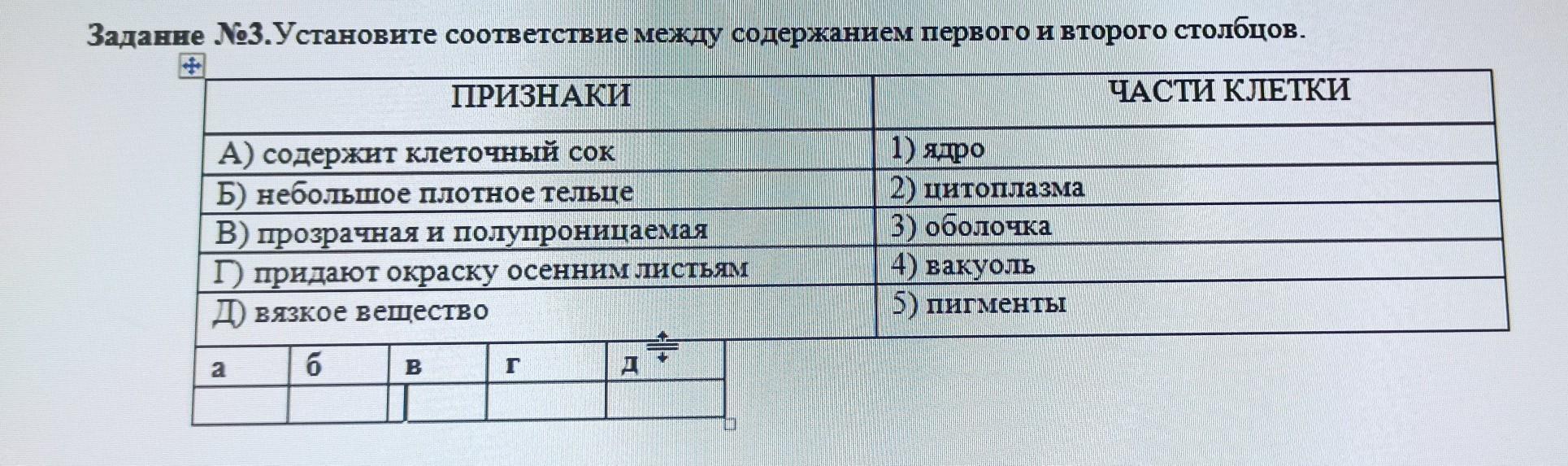 Задание №3.Установите соответствие между содержанием первого и второго столбцов.

| ПРИЗНАКИ | ЧАСТИ КЛЕТКИ |
|---|---|
| А) содержит клеточный сок | 1) ядро |
| Б) небольшое плотное тельце | 2) цитоплазма |
| В) прозрачная и полупроницаемая | 3) оболочка |
| Г) придают окраску осенним листьям | 4) вакуоль |
| Д) вязкое вещество | 5) пигменты |

| а | б | в | г | д |
|---|---|---|---|---|
| | | | | |